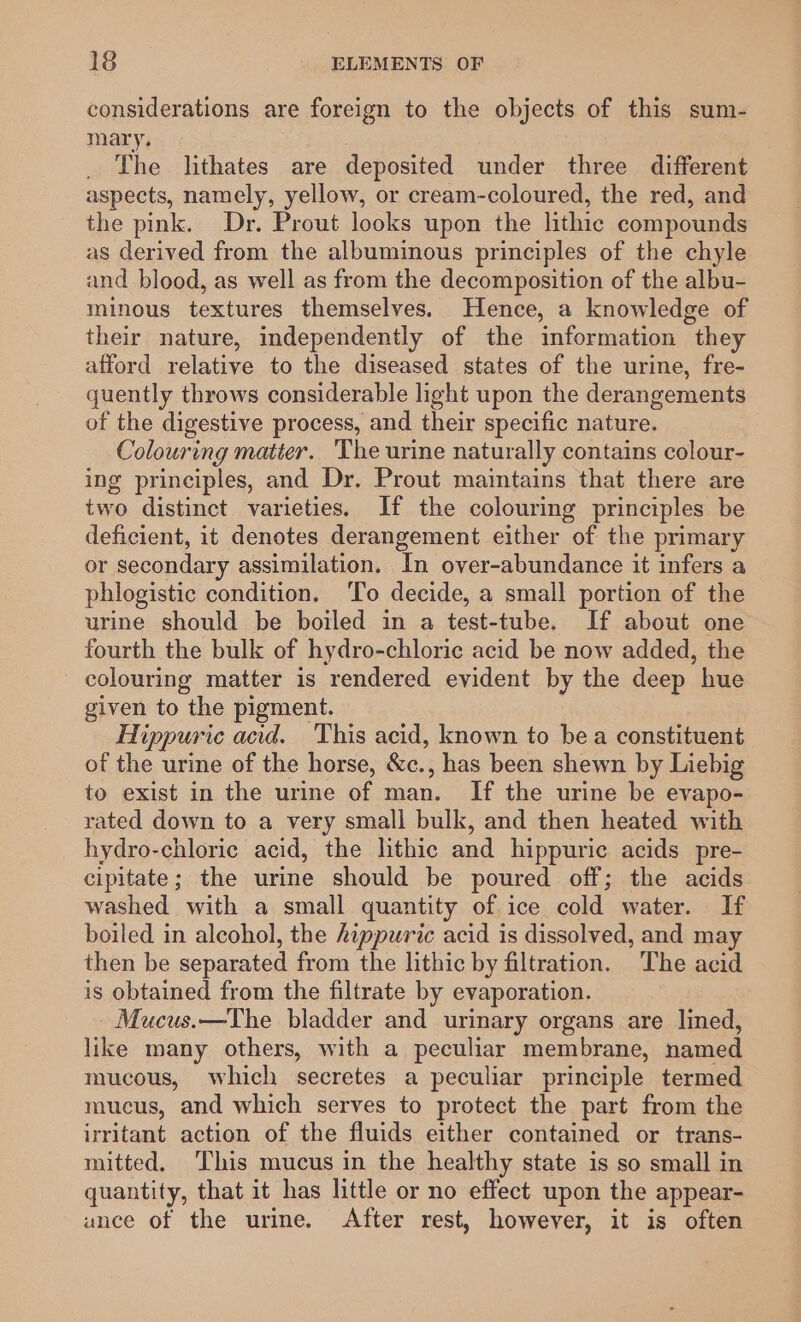 18 ELEMENTS OF

considerations are foreign to the objects of this summary.

The lithates are deposited under three different aspects, namely, yellow, or cream-coloured, the red, and the pink. Dr. Prout looks upon the lithic compounds as derived from the albuminous principles of the chyle and blood, as well as from the decomposition of the albuminous textures themselves. Hence, a knowledge of their nature, independently of the information they afford relative to the diseased states of the urine, frequently throws considerable light upon the derangements of the digestive process, and their specific nature.

Colouring matter. The urine naturally contains colouring principles, and Dr. Prout maintains that there are two distinct varieties. If the colouring principles be deficient, it denotes derangement either of the primary or secondary assimilation. In over-abundance it infers a phlogistic condition. To decide, a small portion of the urine should be boiled in a test-tube. If about one fourth the bulk of hydro-chloric acid be now added, the colouring matter is rendered evident by the deep hue given to the pigment.

Hippuric acid. This acid, known to be a constituent of the urine of the horse, &c., has been shewn by Liebig to exist in the urine of man. If the urine be evaporated down to a very small bulk, and then heated with hydro-chloric acid, the lithic and hippuric acids precipitate; the urine should be poured off; the acids washed with a small quantity of ice cold water. If boiled in alcohol, the hippuric acid is dissolved, and may then be separated from the lithic by filtration. The acid is obtained from the filtrate by evaporation.

Mucus.—The bladder and urinary organs are lined, like many others, with a peculiar membrane, named mucous, which secretes a peculiar principle termed mucus, and which serves to protect the part from the irritant action of the fluids either contained or transmitted. This mucus in the healthy state is so small in quantity, that it has little or no effect upon the appearance of the urine. After rest, however, it is often